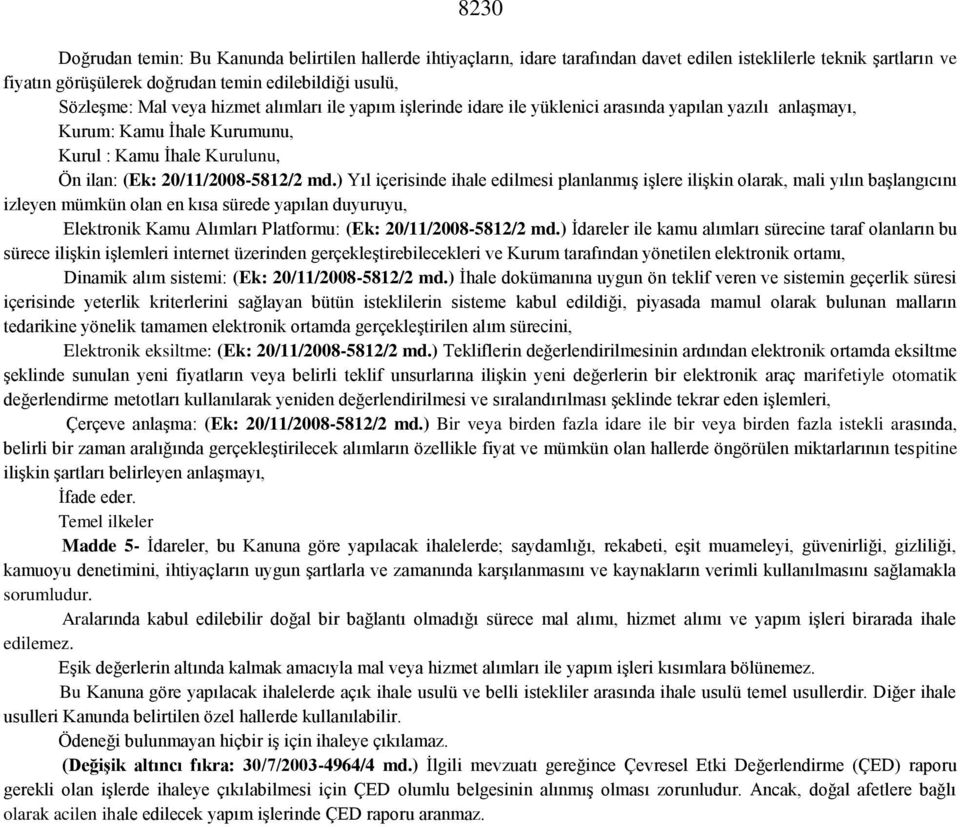 8230

Doğrudan temin: Bu Kanunda belirtilen hallerde ihtiyaçların, idare tarafından davet edilen isteklilerle teknik şartların ve fiyatın görüşülerek doğrudan temin edilebildiği usulü,

Sözleşme: Mal veya hizmet alımları ile yapım işlerinde idare ile yüklenici arasında yapılan yazılı anlaşmayı,

Kurum: Kamu İhale Kurumunu,

Kurul : Kamu İhale Kurulunu,

Ön ilan: (Ek: 20/11/2008-5812/2 md.) Yıl içerisinde ihale edilmesi planlanmış işlere ilişkin olarak, mali yılın başlangıcını izleyen mümkün olan en kısa sürede yapılan duyuruyu,

Elektronik Kamu Alımları Platformu: (Ek: 20/11/2008-5812/2 md.) İdareler ile kamu alımları sürecine taraf olanların bu sürece ilişkin işlemleri internet üzerinden gerçekleştirebilecekleri ve Kurum tarafından yönetilen elektronik ortamı,

Dinamik alım sistemi: (Ek: 20/11/2008-5812/2 md.) İhale dokümanına uygun ön teklif veren ve sistemin geçerlik süresi içerisinde yeterlik kriterlerini sağlayan bütün isteklilerin sisteme kabul edildiği, piyasada mamul olarak bulunan malların tedarikine yönelik tamamen elektronik ortamda gerçekleştirilen alım sürecini,

Elektronik eksiltme: (Ek: 20/11/2008-5812/2 md.) Tekliflerin değerlendirilmesinin ardından elektronik ortamda eksiltme şeklinde sunulan yeni fiyatların veya belirli teklif unsurlarına ilişkin yeni değerlerin bir elektronik araç marifetiyle otomatik değerlendirme metotları kullanılarak yeniden değerlendirilmesi ve sıralandırılması şeklinde tekrar eden işlemleri,

Çerçeve anlaşma: (Ek: 20/11/2008-5812/2 md.) Bir veya birden fazla idare ile bir veya birden fazla istekli arasında, belirli bir zaman aralığında gerçekleştirilecek alımların özellikle fiyat ve mümkün olan hallerde öngörülen miktarlarının tespitine ilişkin şartları belirleyen anlaşmayı,

İfade eder.

Temel ilkeler

Madde 5- İdareler, bu Kanuna göre yapılacak ihalelerde; saydamlığı, rekabeti, eşit muameleyi, güvenirliği, gizliliği, kamuoyu denetimini, ihtiyaçların uygun şartlarla ve zamanında karşılanmasını ve kaynakların verimli kullanılmasını sağlamakla sorumludur.

Aralarında kabul edilebilir doğal bir bağlantı olmadığı sürece mal alımı, hizmet alımı ve yapım işleri birarada ihale edilemez.

Eşik değerlerin altında kalmak amacıyla mal veya hizmet alımları ile yapım işleri kısımlara bölünemez.

Bu Kanuna göre yapılacak ihalelerde açık ihale usulü ve belli istekliler arasında ihale usulü temel usullerdir. Diğer ihale usulleri Kanunda belirtilen özel hallerde kullanılabilir.

Ödeneği bulunmayan hiçbir iş için ihaleye çıkılamaz.

(Değişik altıncı fıkra: 30/7/2003-4964/4 md.) İlgili mevzuatı gereğince Çevresel Etki Değerlendirme (ÇED) raporu gerekli olan işlerde ihaleye çıkılabilmesi için ÇED olumlu belgesinin alınmış olması zorunludur. Ancak, doğal afetlere bağlı olarak acilen ihale edilecek yapım işlerinde ÇED raporu aranmaz.